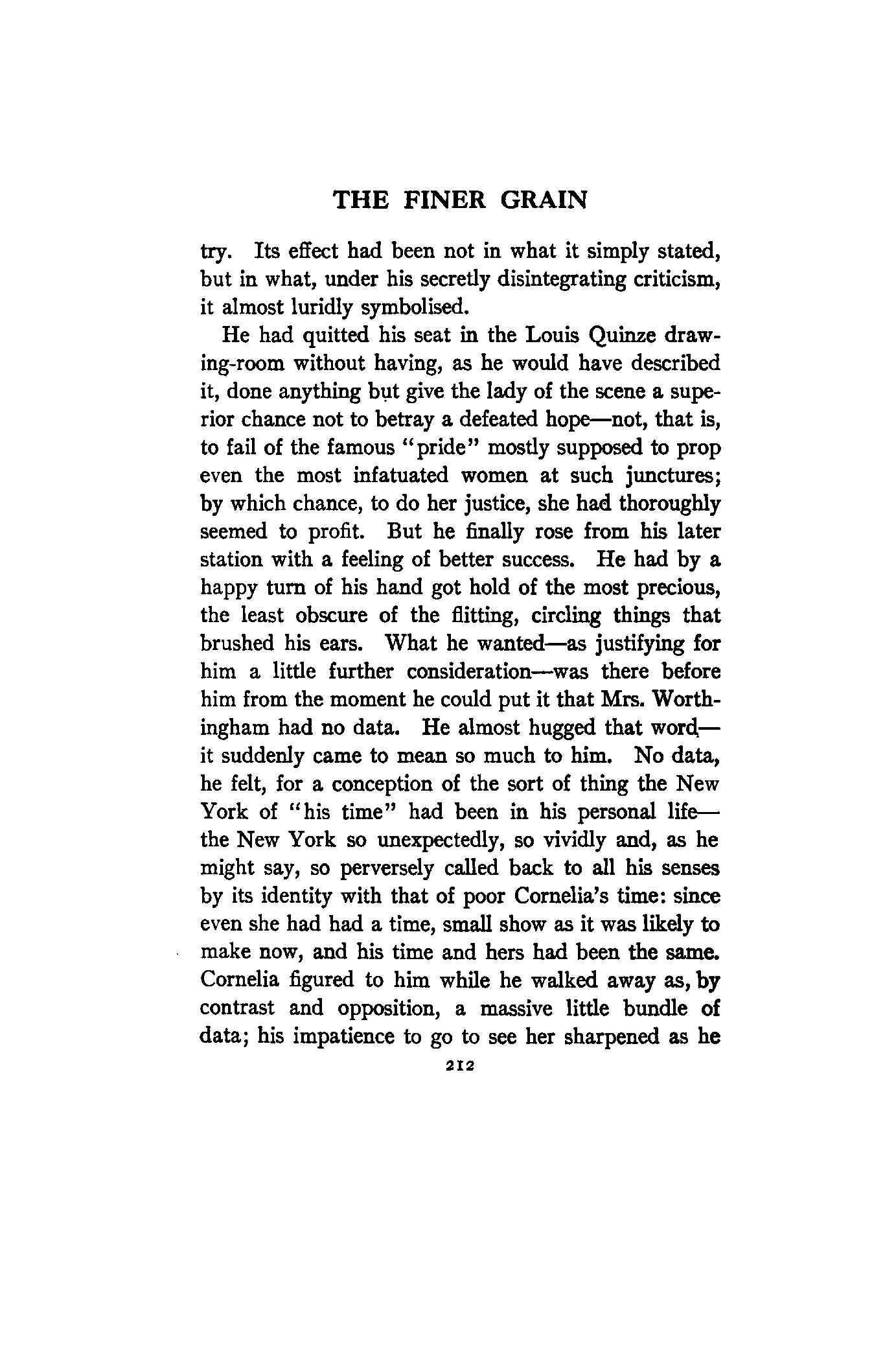 THE FINER GRAIN

try. Its effect had been not in what it simply stated, but in what, under his secretly disintegrating criticism, it almost luridly symbolised.

He had quitted his seat in the Louis Quinze drawing-room without having, as he would have described it, done anything but give the lady of the scene a superior chance not to betray a defeated hope—not, that is, to fail of the famous "pride" mostly supposed to prop even the most infatuated women at such junctures; by which chance, to do her justice, she had thoroughly seemed to profit. But he finally rose from his later station with a feeling of better success. He had by a happy turn of his hand got hold of the most precious, the least obscure of the flitting, circling things that brushed his ears. What he wanted—as justifying for him a little further consideration—was there before him from the moment he could put it that Mrs. Worthingham had no data. He almost hugged that word—it suddenly came to mean so much to him. No data, he felt, for a conception of the sort of thing the New York of "his time" had been in his personal life—the New York so unexpectedly, so vividly and, as he might say, so perversely called back to all his senses by its identity with that of poor Cornelia's time: since even she had had a time, small show as it was likely to make now, and his time and hers had been the same. Cornelia figured to him while he walked away as, by contrast and opposition, a massive little bundle of data; his impatience to go to see her sharpened as he

212